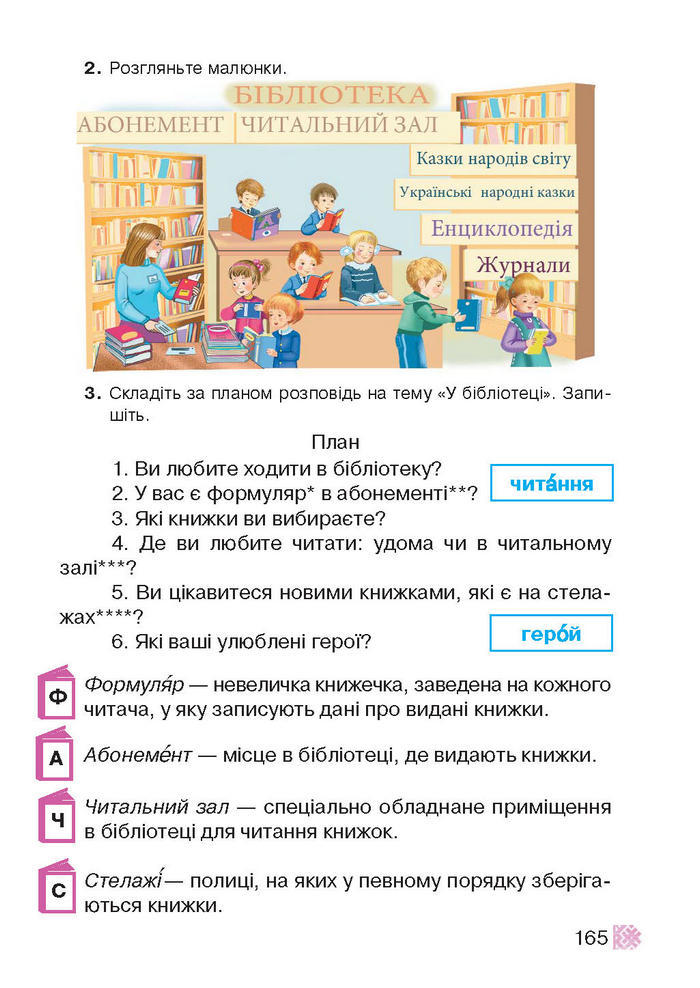 2. Розгляньте малюнки.

БІБЛІОТЕКА

АБОНЕМЕНТ ЧИТАЛЬНИЙ ЗАЛ

Казки народів світу

Українські народні казки

Енциклопедія

Журнали

3. Складіть за планом розповідь на тему «У бібліотеці». Запишіть.

План

1. Ви любите ходити в бібліотеку?
2. У вас є формуляр* в абонементі**?
3. Які книжки ви вибираєте?
4. Де ви любите читати: удома чи в читальному залі***?
5. Ви цікавитеся новими книжками, які є на стелажах****?
6. Які ваші улюблені герої?

чита́ння

геро́й

Ф Формуля́р — невеличка книжечка, заведена на кожного читача, у яку записують дані про видані книжки.

А Абонеме́нт — місце в бібліотеці, де видають книжки.

Ч Читальний зал — спеціально обладнане приміщення в бібліотеці для читання книжок.

С Стелажі́ — полиці, на яких у певному порядку зберігаються книжки.

165